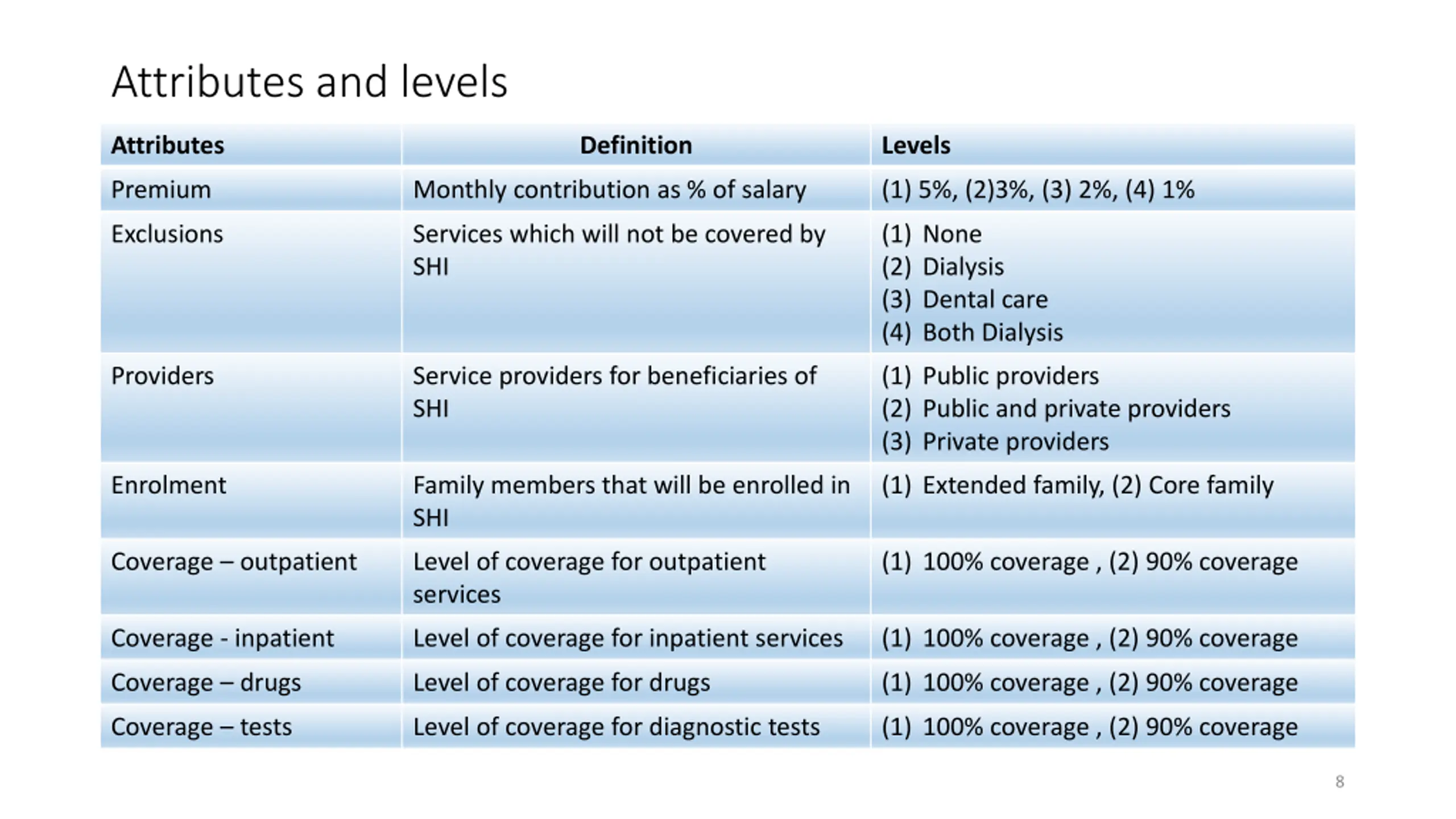 Attributes and levels

| Attributes | Definition | Levels |
|---|---|---|
| Premium | Monthly contribution as % of salary | (1) 5%, (2)3%, (3) 2%, (4) 1% |
| Exclusions | Services which will not be covered by SHI | (1) None (2) Dialysis (3) Dental care (4) Both Dialysis |
| Providers | Service providers for beneficiaries of SHI | (1) Public providers (2) Public and private providers (3) Private providers |
| Enrolment | Family members that will be enrolled in SHI | (1) Extended family, (2) Core family |
| Coverage – outpatient | Level of coverage for outpatient services | (1) 100% coverage , (2) 90% coverage |
| Coverage - inpatient | Level of coverage for inpatient services | (1) 100% coverage , (2) 90% coverage |
| Coverage – drugs | Level of coverage for drugs | (1) 100% coverage , (2) 90% coverage |
| Coverage – tests | Level of coverage for diagnostic tests | (1) 100% coverage , (2) 90% coverage |

8